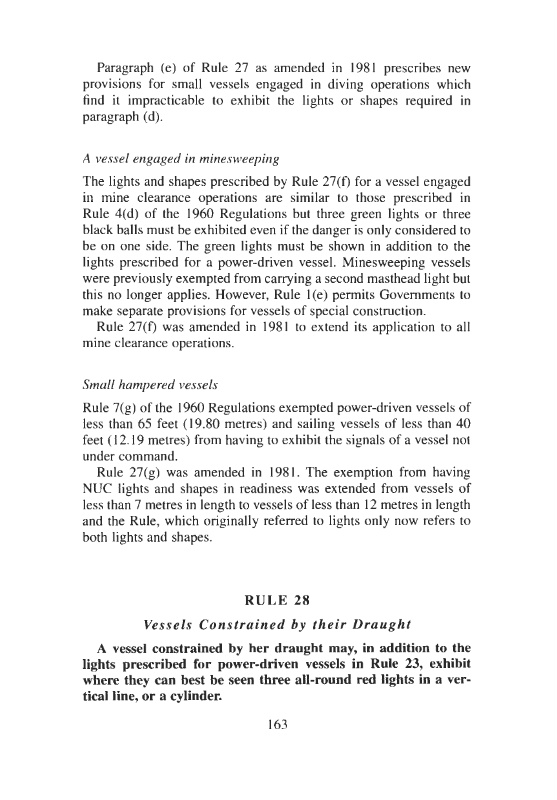 Paragraph (e) of Rule 27 as amended in 1981 prescribes new provisions for small vessels engaged in diving operations which find it impracticable to exhibit the lights or shapes required in paragraph (d).

A vessel engaged in minesweeping

The lights and shapes prescribed by Rule 27(f) for a vessel engaged in mine clearance operations are similar to those prescribed in Rule 4(d) of the 1960 Regulations but three green lights or three black balls must be exhibited even if the danger is only considered to be on one side. The green lights must be shown in addition to the lights prescribed for a power-driven vessel. Minesweeping vessels were previously exempted from carrying a second masthead light but this no longer applies. However, Rule 1(e) permits Governments to make separate provisions for vessels of special construction.

Rule 27(f) was amended in 1981 to extend its application to all mine clearance operations.

Small hampered vessels

Rule 7(g) of the 1960 Regulations exempted power-driven vessels of less than 65 feet (19.80 metres) and sailing vessels of less than 40 feet (12.19 metres) from having to exhibit the signals of a vessel not under command.

Rule 27(g) was amended in 1981. The exemption from having NUC lights and shapes in readiness was extended from vessels of less than 7 metres in length to vessels of less than 12 metres in length and the Rule, which originally referred to lights only now refers to both lights and shapes.

RULE 28

Vessels Constrained by their Draught

A vessel constrained by her draught may, in addition to the lights prescribed for power-driven vessels in Rule 23, exhibit where they can best be seen three all-round red lights in a vertical line, or a cylinder.

163